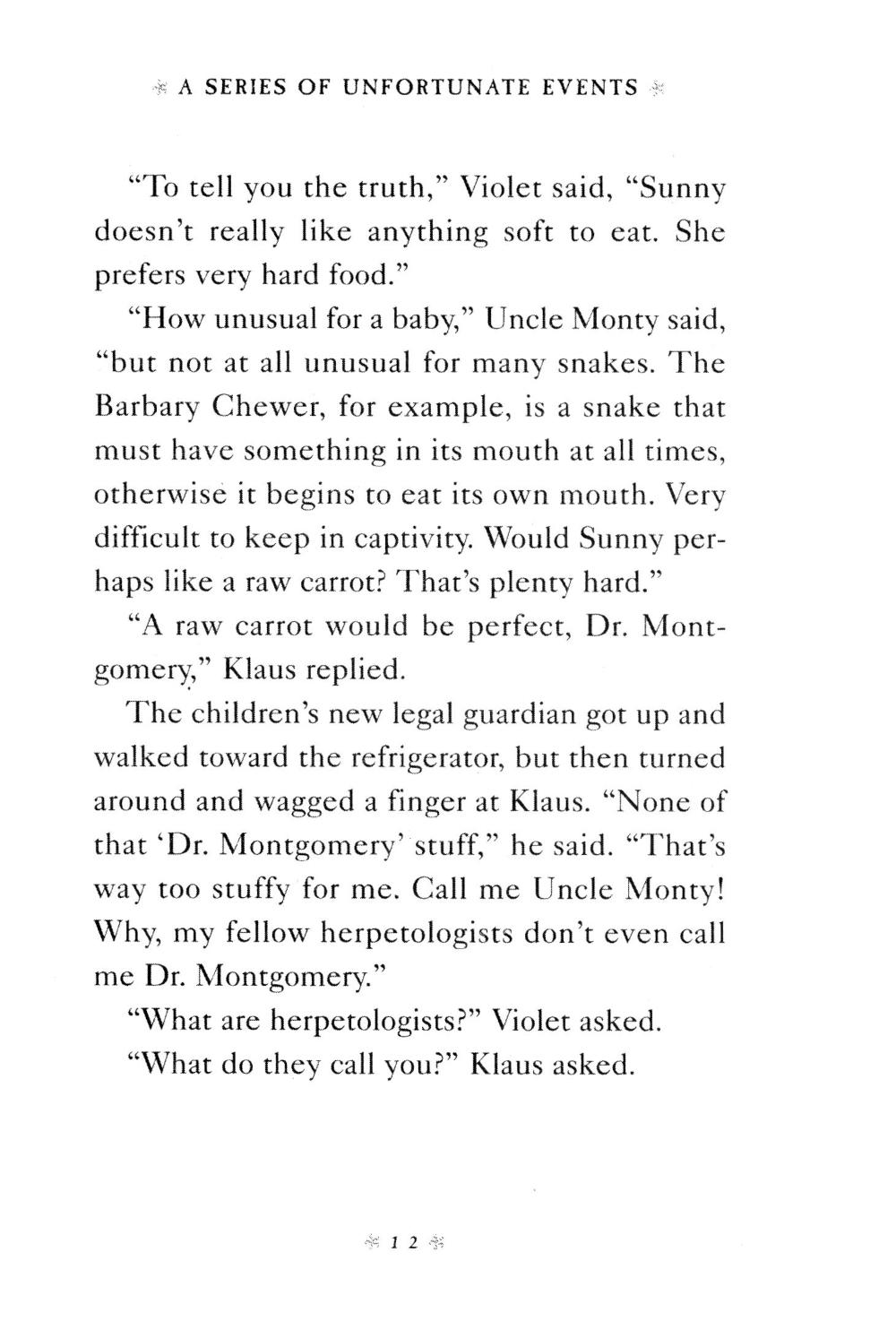 A SERIES OF UNFORTUNATE EVENTS

"To tell you the truth," Violet said, "Sunny doesn't really like anything soft to eat. She prefers very hard food."

"How unusual for a baby," Uncle Monty said, "but not at all unusual for many snakes. The Barbary Chewer, for example, is a snake that must have something in its mouth at all times, otherwise it begins to eat its own mouth. Very difficult to keep in captivity. Would Sunny perhaps like a raw carrot? That's plenty hard."

"A raw carrot would be perfect, Dr. Montgomery," Klaus replied.

The children's new legal guardian got up and walked toward the refrigerator, but then turned around and wagged a finger at Klaus. "None of that 'Dr. Montgomery' stuff," he said. "That's way too stuffy for me. Call me Uncle Monty! Why, my fellow herpetologists don't even call me Dr. Montgomery."

"What are herpetologists?" Violet asked.

"What do they call you?" Klaus asked.

12